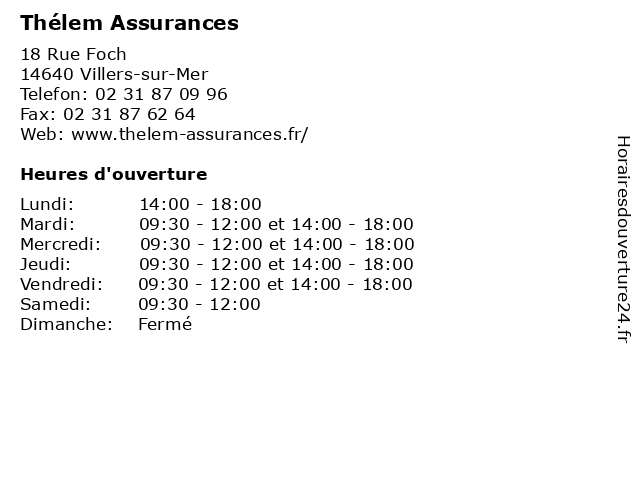 Thélem Assurances

18 Rue Foch
14640 Villers-sur-Mer
Telefon: 02 31 87 09 96
Fax: 02 31 87 62 64
Web: www.thelem-assurances.fr/

Heures d'ouverture

| | |
|---|---|
| Lundi: | 14:00 - 18:00 |
| Mardi: | 09:30 - 12:00 et 14:00 - 18:00 |
| Mercredi: | 09:30 - 12:00 et 14:00 - 18:00 |
| Jeudi: | 09:30 - 12:00 et 14:00 - 18:00 |
| Vendredi: | 09:30 - 12:00 et 14:00 - 18:00 |
| Samedi: | 09:30 - 12:00 |
| Dimanche: | Fermé |

Horairesdouverture24.fr